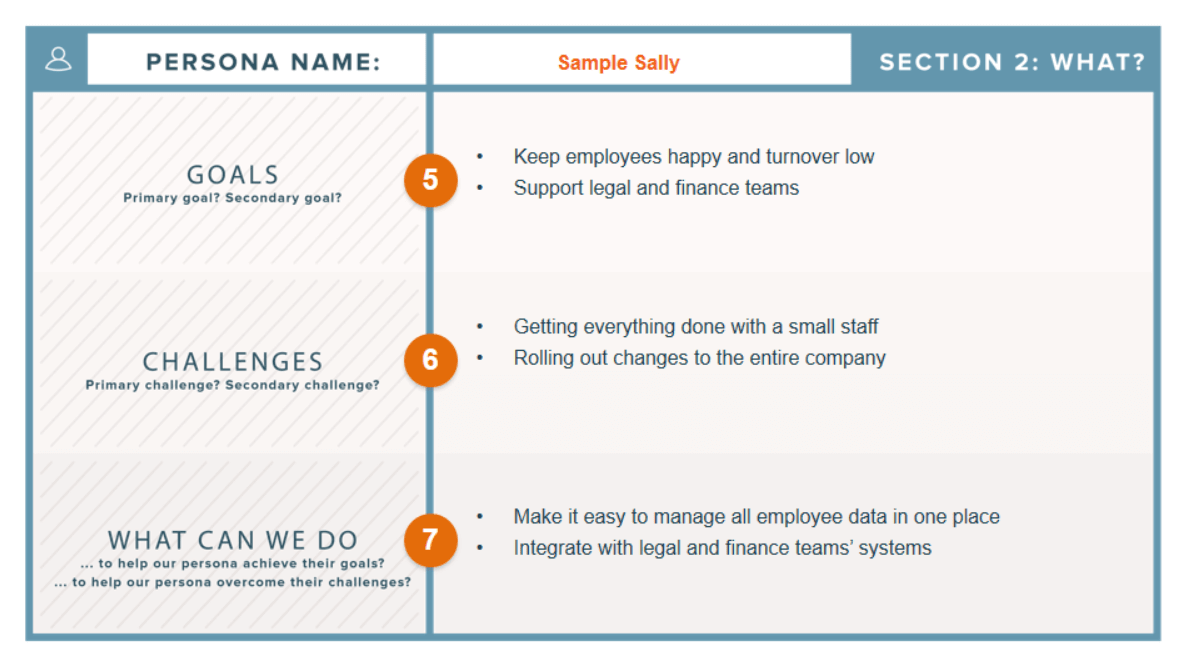 PERSONA NAME:

Sample Sally

SECTION 2: WHAT?

GOALS
Primary goal? Secondary goal?

5

• Keep employees happy and turnover low
• Support legal and finance teams

CHALLENGES
Primary challenge? Secondary challenge?

6

• Getting everything done with a small staff
• Rolling out changes to the entire company

WHAT CAN WE DO
... to help our persona achieve their goals?
... to help our persona overcome their challenges?

7

• Make it easy to manage all employee data in one place
• Integrate with legal and finance teams' systems